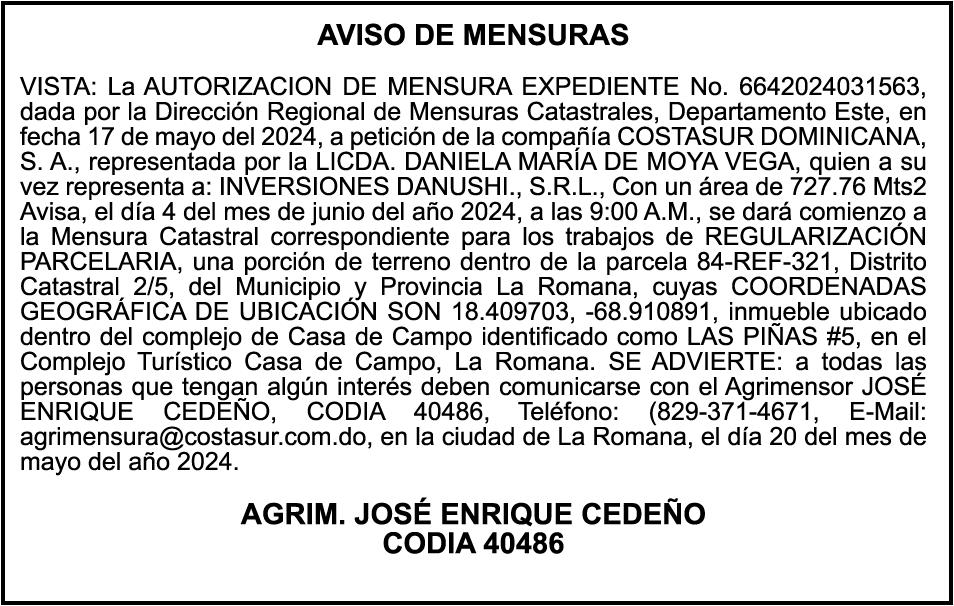 AVISO DE MENSURAS

VISTA: La AUTORIZACION DE MENSURA EXPEDIENTE No. 6642024031563, dada por la Dirección Regional de Mensuras Catastrales, Departamento Este, en fecha 17 de mayo del 2024, a petición de la compañía COSTASUR DOMINICANA, S. A., representada por la LICDA. DANIELA MARÍA DE MOYA VEGA, quien a su vez representa a: INVERSIONES DANUSHI., S.R.L., Con un área de 727.76 Mts2 Avisa, el día 4 del mes de junio del año 2024, a las 9:00 A.M., se dará comienzo a la Mensura Catastral correspondiente para los trabajos de REGULARIZACIÓN PARCELARIA, una porción de terreno dentro de la parcela 84-REF-321, Distrito Catastral 2/5, del Municipio y Provincia La Romana, cuyas COORDENADAS GEOGRÁFICA DE UBICACIÓN SON 18.409703, -68.910891, inmueble ubicado dentro del complejo de Casa de Campo identificado como LAS PIÑAS #5, en el Complejo Turístico Casa de Campo, La Romana. SE ADVIERTE: a todas las personas que tengan algún interés deben comunicarse con el Agrimensor JOSÉ ENRIQUE CEDEÑO, CODIA 40486, Teléfono: (829-371-4671, E-Mail: agrimensura@costasur.com.do, en la ciudad de La Romana, el día 20 del mes de mayo del año 2024.

AGRIM. JOSÉ ENRIQUE CEDEÑO
CODIA 40486